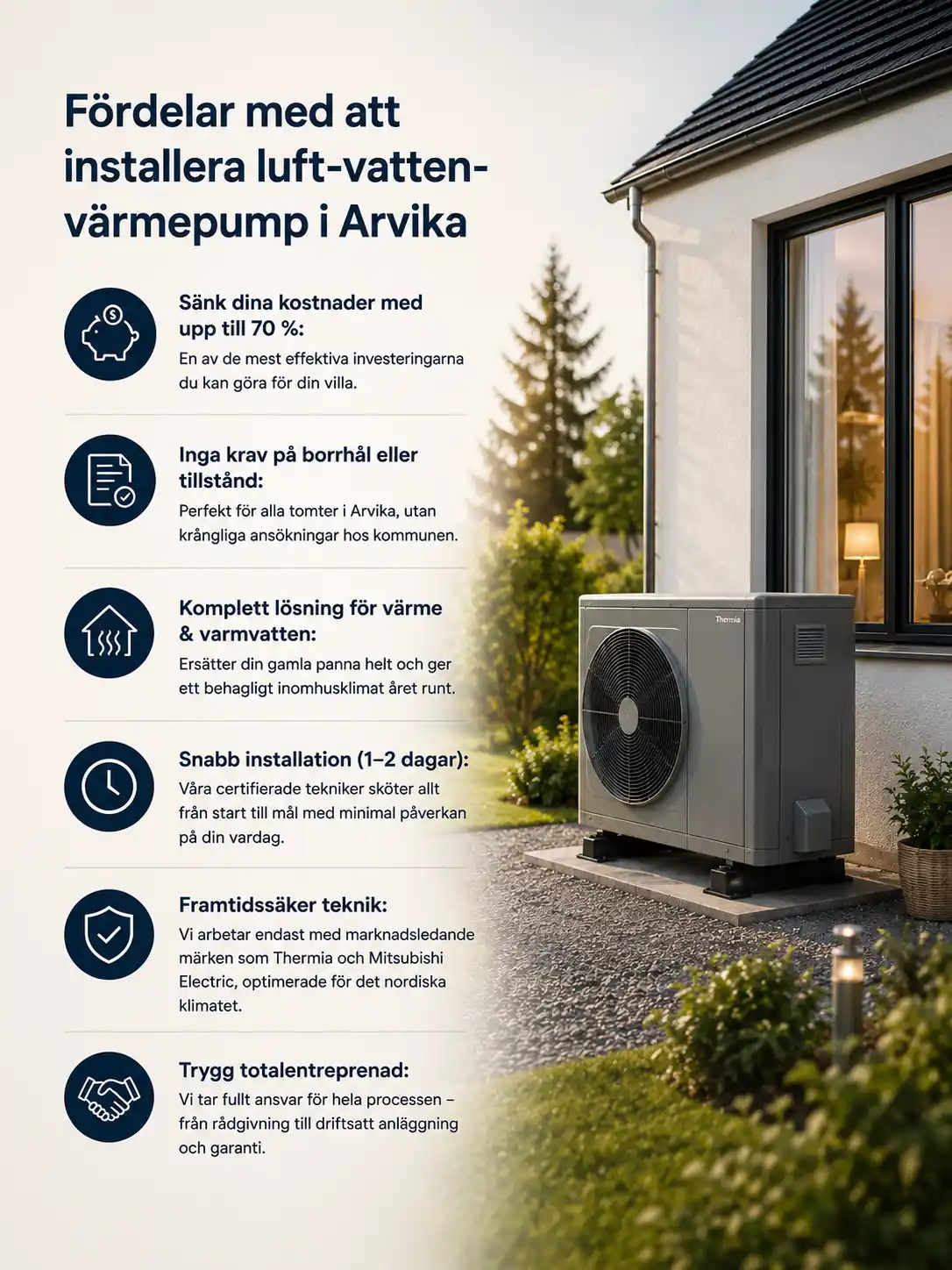 Fördelar med att installera luft-vatten-värmepump i Arvika

Sänk dina kostnader med upp till 70 %:
En av de mest effektiva investeringarna du kan göra för din villa.

Inga krav på borrhål eller tillstånd:
Perfekt för alla tomter i Arvika, utan krångliga ansökningar hos kommunen.

Komplett lösning för värme & varmvatten:
Ersätter din gamla panna helt och ger ett behagligt inomhusklimat året runt.

Snabb installation (1–2 dagar):
Våra certifierade tekniker sköter allt från start till mål med minimal påverkan på din vardag.

Framtidssäker teknik:
Vi arbetar endast med marknadsledande märken som Thermia och Mitsubishi Electric, optimerade för det nordiska klimatet.

Trygg totalentreprenad:
Vi tar fullt ansvar för hela processen – från rådgivning till driftsatt anläggning och garanti.

Thermia